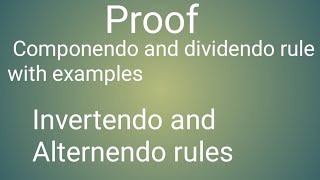 Proof

Componendo and dividendo rule with examples

Invertendo and Alternendo rules